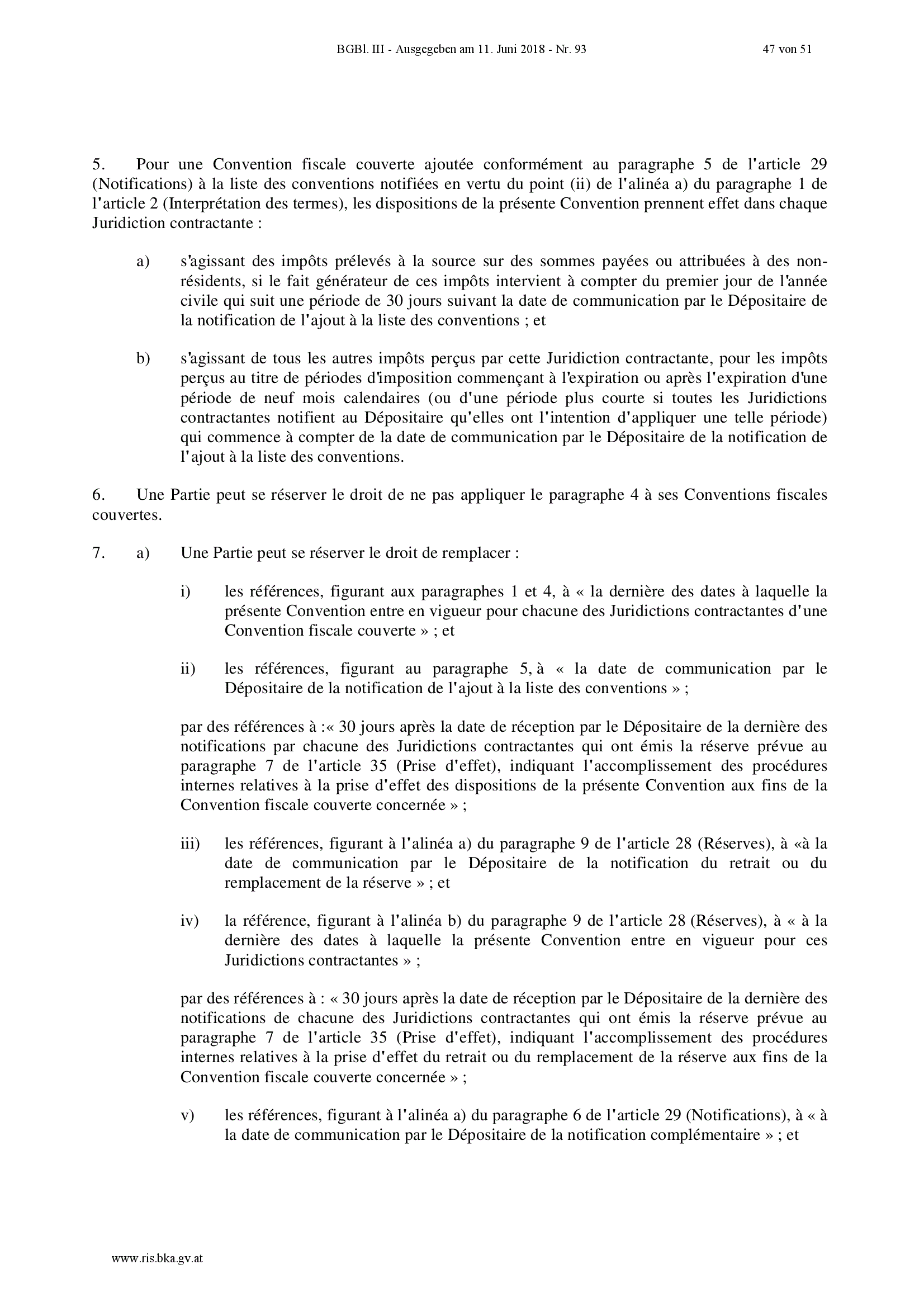 BGBl. III - Ausgegeben am 11. Juni 2018 - Nr. 93 47 von 51

5. Pour une Convention fiscale couverte ajoutée conformément au paragraphe 5 de l'article 29 (Notifications) à la liste des conventions notifiées en vertu du point (ii) de l'alinéa a) du paragraphe 1 de l'article 2 (Interprétation des termes), les dispositions de la présente Convention prennent effet dans chaque Juridiction contractante :

a) s'agissant des impôts prélevés à la source sur des sommes payées ou attribuées à des non-résidents, si le fait générateur de ces impôts intervient à compter du premier jour de l'année civile qui suit une période de 30 jours suivant la date de communication par le Dépositaire de la notification de l'ajout à la liste des conventions ; et

b) s'agissant de tous les autres impôts perçus par cette Juridiction contractante, pour les impôts perçus au titre de périodes d'imposition commençant à l'expiration ou après l'expiration d'une période de neuf mois calendaires (ou d'une période plus courte si toutes les Juridictions contractantes notifient au Dépositaire qu'elles ont l'intention d'appliquer une telle période) qui commence à compter de la date de communication par le Dépositaire de la notification de l'ajout à la liste des conventions.

6. Une Partie peut se réserver le droit de ne pas appliquer le paragraphe 4 à ses Conventions fiscales couvertes.

7. a) Une Partie peut se réserver le droit de remplacer :

i) les références, figurant aux paragraphes 1 et 4, à « la dernière des dates à laquelle la présente Convention entre en vigueur pour chacune des Juridictions contractantes d'une Convention fiscale couverte » ; et

ii) les références, figurant au paragraphe 5, à « la date de communication par le Dépositaire de la notification de l'ajout à la liste des conventions » ;

par des références à :« 30 jours après la date de réception par le Dépositaire de la dernière des notifications par chacune des Juridictions contractantes qui ont émis la réserve prévue au paragraphe 7 de l'article 35 (Prise d'effet), indiquant l'accomplissement des procédures internes relatives à la prise d'effet des dispositions de la présente Convention aux fins de la Convention fiscale couverte concernée » ;

iii) les références, figurant à l'alinéa a) du paragraphe 9 de l'article 28 (Réserves), à «à la date de communication par le Dépositaire de la notification du retrait ou du remplacement de la réserve » ; et

iv) la référence, figurant à l'alinéa b) du paragraphe 9 de l'article 28 (Réserves), à « à la dernière des dates à laquelle la présente Convention entre en vigueur pour ces Juridictions contractantes » ;

par des références à : « 30 jours après la date de réception par le Dépositaire de la dernière des notifications de chacune des Juridictions contractantes qui ont émis la réserve prévue au paragraphe 7 de l'article 35 (Prise d'effet), indiquant l'accomplissement des procédures internes relatives à la prise d'effet du retrait ou du remplacement de la réserve aux fins de la Convention fiscale couverte concernée » ;

v) les références, figurant à l'alinéa a) du paragraphe 6 de l'article 29 (Notifications), à « à la date de communication par le Dépositaire de la notification complémentaire » ; et

www.ris.bka.gv.at